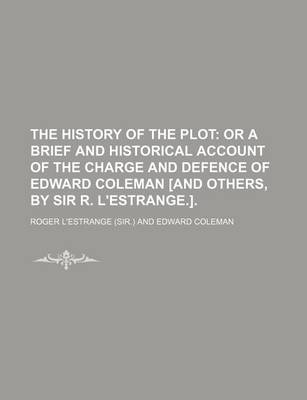 THE HISTORY OF THE PLOT: OR A BRIEF AND HISTORICAL ACCOUNT OF THE CHARGE AND DEFENCE OF EDWARD COLEMAN [AND OTHERS, BY SIR R. L'ESTRANGE.].

ROGER L'ESTRANGE (SIR.) AND EDWARD COLEMAN